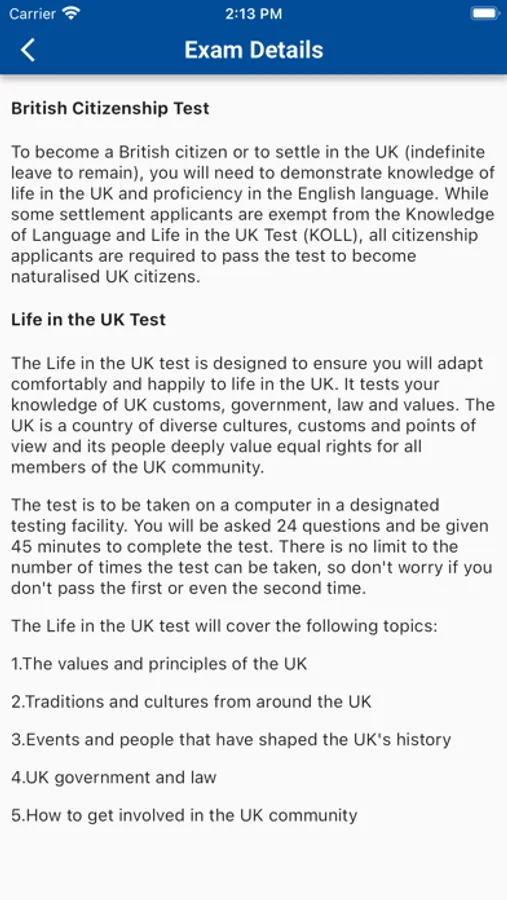 Carrier 2:13 PM

Exam Details

British Citizenship Test

To become a British citizen or to settle in the UK (indefinite leave to remain), you will need to demonstrate knowledge of life in the UK and proficiency in the English language. While some settlement applicants are exempt from the Knowledge of Language and Life in the UK Test (KOLL), all citizenship applicants are required to pass the test to become naturalised UK citizens.

Life in the UK Test

The Life in the UK test is designed to ensure you will adapt comfortably and happily to life in the UK. It tests your knowledge of UK customs, government, law and values. The UK is a country of diverse cultures, customs and points of view and its people deeply value equal rights for all members of the UK community.

The test is to be taken on a computer in a designated testing facility. You will be asked 24 questions and be given 45 minutes to complete the test. There is no limit to the number of times the test can be taken, so don't worry if you don't pass the first or even the second time.

The Life in the UK test will cover the following topics:

1.The values and principles of the UK

2.Traditions and cultures from around the UK

3.Events and people that have shaped the UK's history

4.UK government and law

5.How to get involved in the UK community